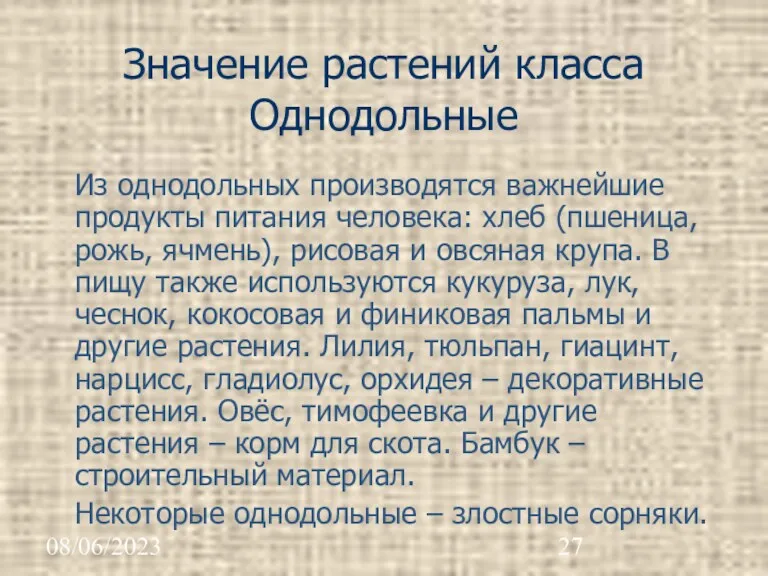 Значение растений класса Однодольные

Из однодольных производятся важнейшие продукты питания человека: хлеб (пшеница, рожь, ячмень), рисовая и овсяная крупа. В пищу также используются кукуруза, лук, чеснок, кокосовая и финиковая пальмы и другие растения. Лилия, тюльпан, гиацинт, нарцисс, гладиолус, орхидея – декоративные растения. Овёс, тимофеевка и другие растения – корм для скота. Бамбук – строительный материал.

Некоторые однодольные – злостные сорняки.

08/06/2023

27